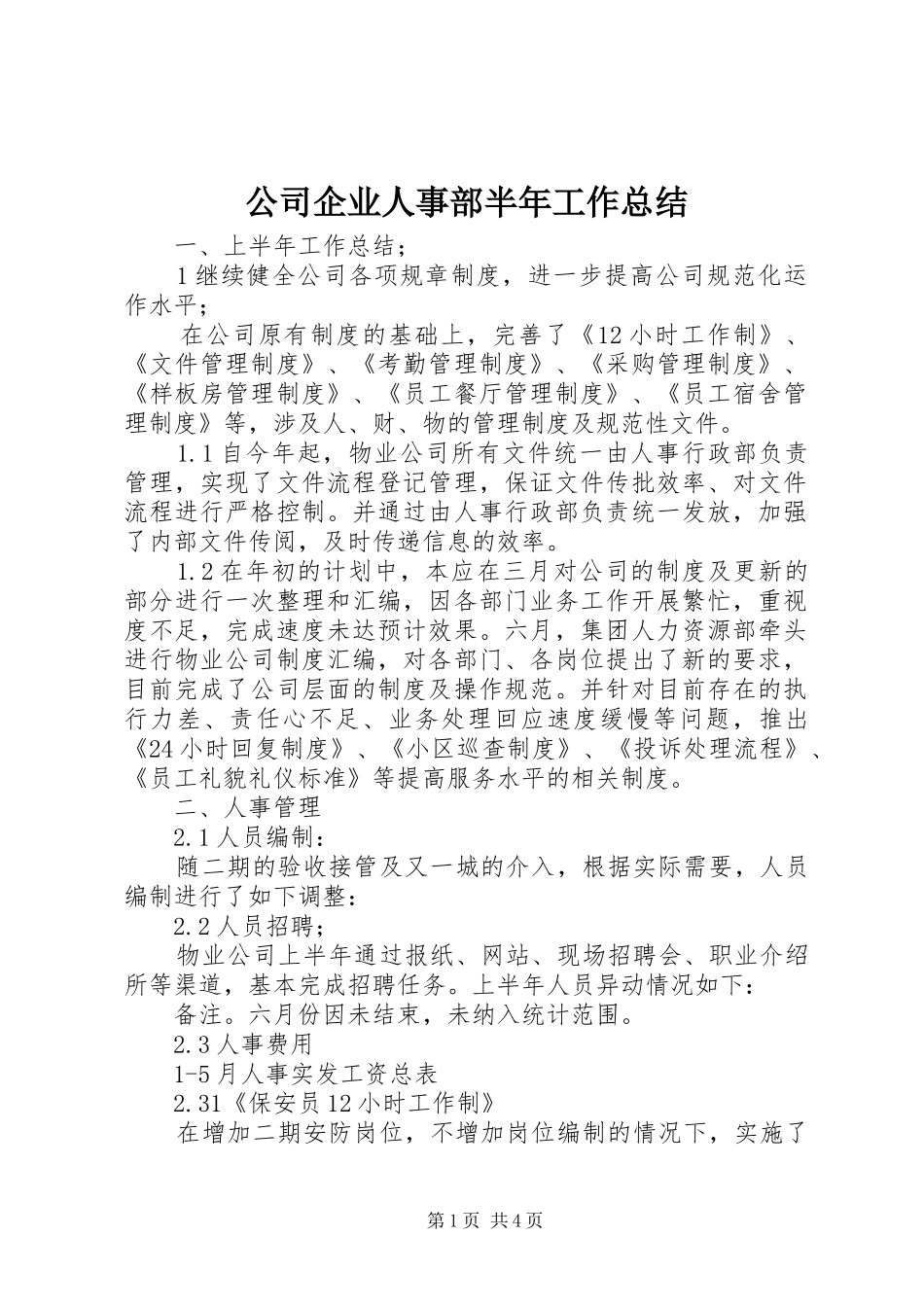 公司企业人事部半年工作总结

一、上半年工作总结；

1继续健全公司各项规章制度，进一步提高公司规范化运作水平；

在公司原有制度的基础上，完善了《12小时工作制》、《文件管理制度》、《考勤管理制度》、《采购管理制度》、《样板房管理制度》、《员工餐厅管理制度》、《员工宿舍管理制度》等，涉及人、财、物的管理制度及规范性文件。

1.1自今年起，物业公司所有文件统一由人事行政部负责管理，实现了文件流程登记管理，保证文件传批效率、对文件流程进行严格控制。并通过由人事行政部负责统一发放，加强了内部文件传阅，及时传递信息的效率。

1.2在年初的计划中，本应在三月对公司的制度及更新的部分进行一次整理和汇编，因各部门业务工作开展繁忙，重视度不足，完成速度未达预计效果。六月，集团人力资源部牵头进行物业公司制度汇编，对各部门、各岗位提出了新的要求，目前完成了公司层面的制度及操作规范。并针对目前存在的执行力差、责任心不足、业务处理回应速度缓慢等问题，推出《24小时回复制度》、《小区巡查制度》、《投诉处理流程》、《员工礼貌礼仪标准》等提高服务水平的相关制度。

二、人事管理

2.1人员编制：

随二期的验收接管及又一城的介入，根据实际需要，人员编制进行了如下调整：

2.2人员招聘；

物业公司上半年通过报纸、网站、现场招聘会、职业介绍所等渠道，基本完成招聘任务。上半年人员异动情况如下：

备注。六月份因未结束，未纳入统计范围。

2.3人事费用

1-5月人事实发工资总表

2.31《保安员12小时工作制》

在增加二期安防岗位，不增加岗位编制的情况下，实施了

第1页 共4页